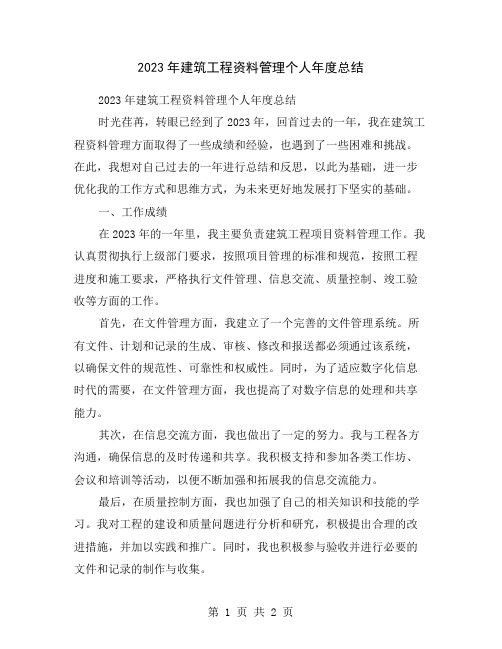 2023年建筑工程资料管理个人年度总结

2023年建筑工程资料管理个人年度总结

时光荏苒，转眼已经到了2023年，回首过去的一年，我在建筑工程资料管理方面取得了一些成绩和经验，也遇到了一些困难和挑战。在此，我想对自己过去的一年进行总结和反思，以此为基础，进一步优化我的工作方式和思维方式，为未来更好地发展打下坚实的基础。

一、工作成绩

在2023年的一年里，我主要负责建筑工程项目资料管理工作。我认真贯彻执行上级部门要求，按照项目管理的标准和规范，按照工程进度和施工要求，严格执行文件管理、信息交流、质量控制、竣工验收等方面的工作。

首先，在文件管理方面，我建立了一个完善的文件管理系统。所有文件、计划和记录的生成、审核、修改和报送都必须通过该系统，以确保文件的规范性、可靠性和权威性。同时，为了适应数字化信息时代的需要，在文件管理方面，我也提高了对数字信息的处理和共享能力。

其次，在信息交流方面，我也做出了一定的努力。我与工程各方沟通，确保信息的及时传递和共享。我积极支持和参加各类工作坊、会议和培训等活动，以便不断加强和拓展我的信息交流能力。

最后，在质量控制方面，我也加强了自己的相关知识和技能的学习。我对工程的建设和质量问题进行分析和研究，积极提出合理的改进措施，并加以实践和推广。同时，我也积极参与验收并进行必要的文件和记录的制作与收集。

第 1 页 共 2 页